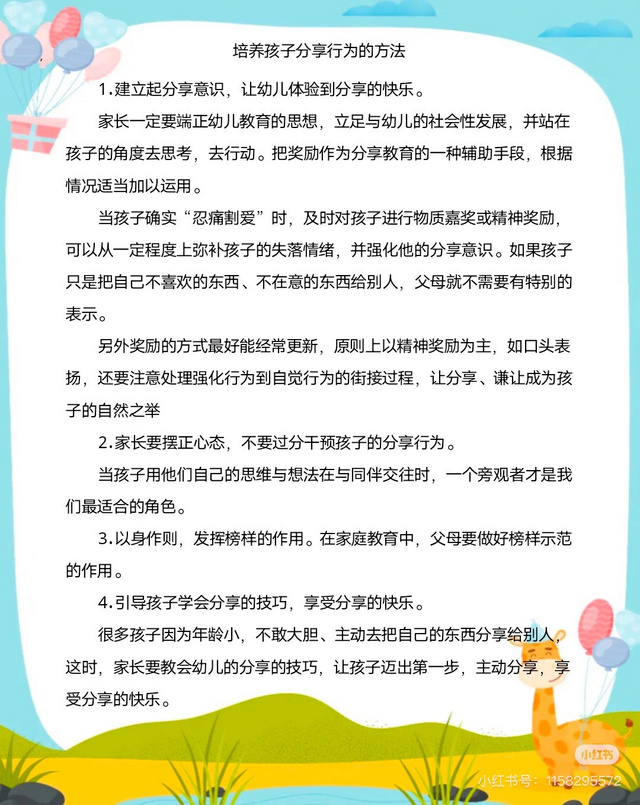 培养孩子分享行为的方法

1.建立起分享意识，让幼儿体验到分享的快乐。

家长一定要端正幼儿教育的思想，立足与幼儿的社会性发展，并站在孩子的角度去思考，去行动。把奖励作为分享教育的一种辅助手段，根据情况适当加以运用。

当孩子确实“忍痛割爱”时，及时对孩子进行物质嘉奖或精神奖励，可以从一定程度上弥补孩子的失落情绪，并强化他的分享意识。如果孩子只是把自己不喜欢的东西、不在意的东西给别人，父母就不需要有特别的表示。

另外奖励的方式最好能经常更新，原则上以精神奖励为主，如口头表扬，还要注意处理强化行为到自觉行为的衔接过程，让分享、谦让成为孩子的自然之举

2.家长要摆正心态，不要过分干预孩子的分享行为。

当孩子用他们自己的思维与想法在与同伴交往时，一个旁观者才是我们最适合的角色。

3.以身作则，发挥榜样的作用。在家庭教育中，父母要做好榜样示范的作用。

4.引导孩子学会分享的技巧，享受分享的快乐。

很多孩子因为年龄小，不敢大胆、主动去把自己的东西分享给别人，这时，家长要教会幼儿的分享的技巧，让孩子迈出第一步，主动分享，享受分享的快乐。

小红书

小红书号：1158295572